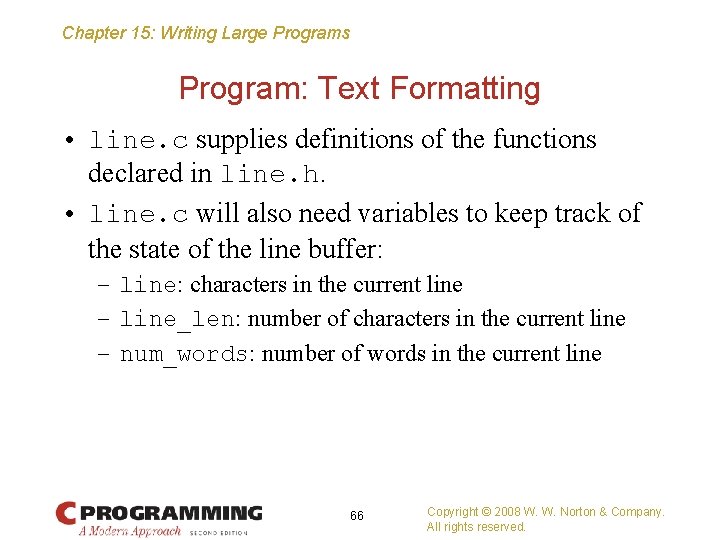 Chapter 15: Writing Large Programs

Program: Text Formatting

• line.c supplies definitions of the functions declared in line.h.

• line.c will also need variables to keep track of the state of the line buffer:

– line: characters in the current line

– line_len: number of characters in the current line

– num_words: number of words in the current line

C PROGRAMMING A Modern Approach SECOND EDITION

66

Copyright © 2008 W. W. Norton & Company. All rights reserved.